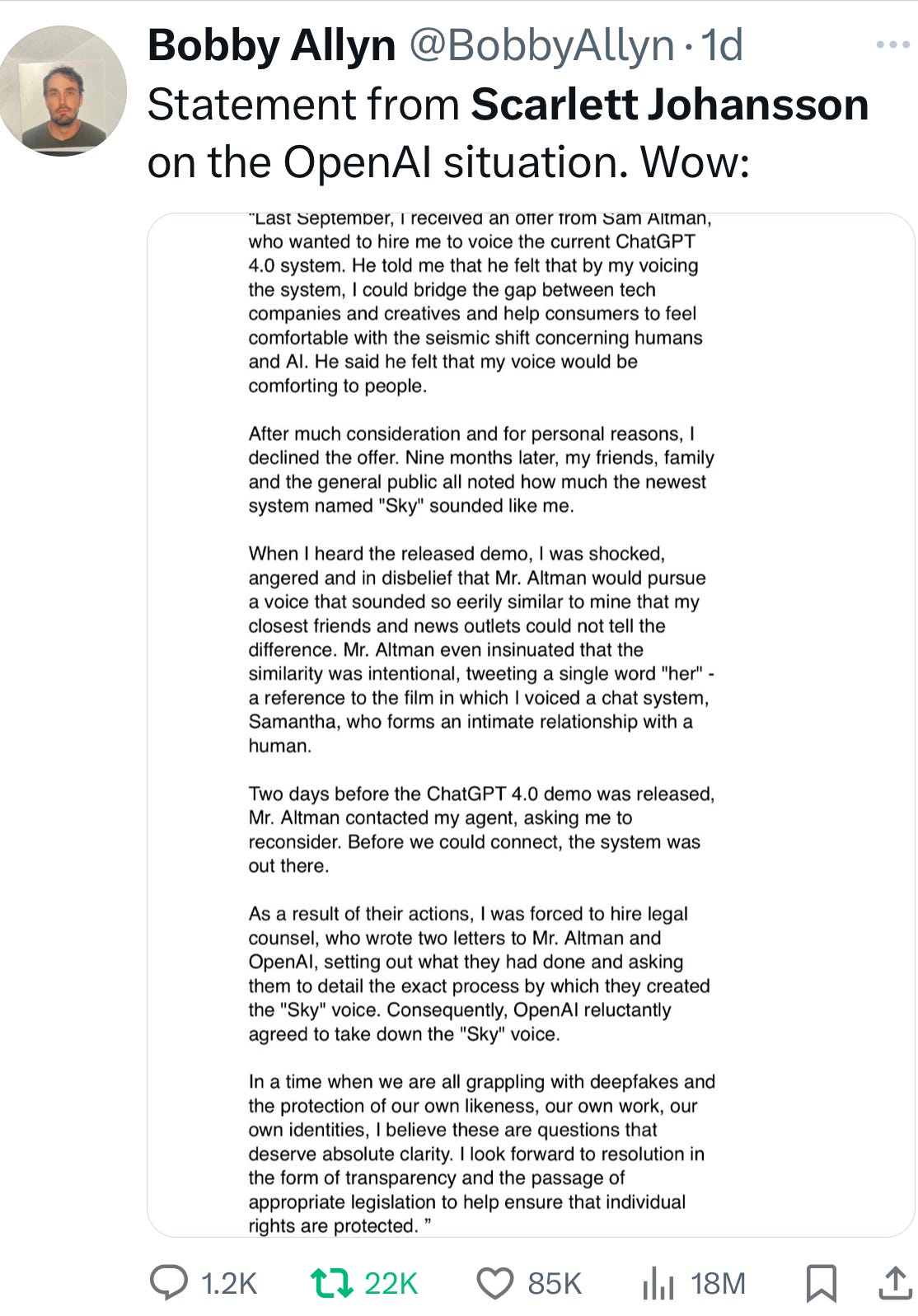 Bobby Allyn @BobbyAllyn · 1d
Statement from Scarlett Johansson on the OpenAI situation. Wow:

"Last September, I received an offer from Sam Altman, who wanted to hire me to voice the current ChatGPT 4.0 system. He told me that he felt that by my voicing the system, I could bridge the gap between tech companies and creatives and help consumers to feel comfortable with the seismic shift concerning humans and AI. He said he felt that my voice would be comforting to people.

After much consideration and for personal reasons, I declined the offer. Nine months later, my friends, family and the general public all noted how much the newest system named "Sky" sounded like me.

When I heard the released demo, I was shocked, angered and in disbelief that Mr. Altman would pursue a voice that sounded so eerily similar to mine that my closest friends and news outlets could not tell the difference. Mr. Altman even insinuated that the similarity was intentional, tweeting a single word "her" - a reference to the film in which I voiced a chat system, Samantha, who forms an intimate relationship with a human.

Two days before the ChatGPT 4.0 demo was released, Mr. Altman contacted my agent, asking me to reconsider. Before we could connect, the system was out there.

As a result of their actions, I was forced to hire legal counsel, who wrote two letters to Mr. Altman and OpenAI, setting out what they had done and asking them to detail the exact process by which they created the "Sky" voice. Consequently, OpenAI reluctantly agreed to take down the "Sky" voice.

In a time when we are all grappling with deepfakes and the protection of our own likeness, our own work, our own identities, I believe these are questions that deserve absolute clarity. I look forward to resolution in the form of transparency and the passage of appropriate legislation to help ensure that individual rights are protected. "

1.2K 22K 85K 18M